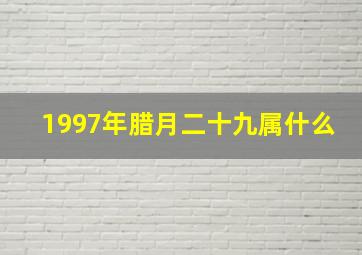 1997年腊月二十九属什么